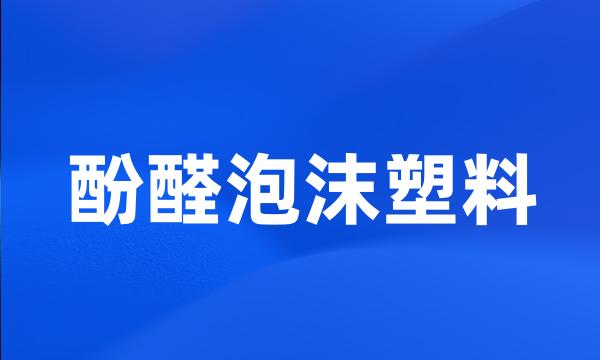 酚醛泡沫塑料